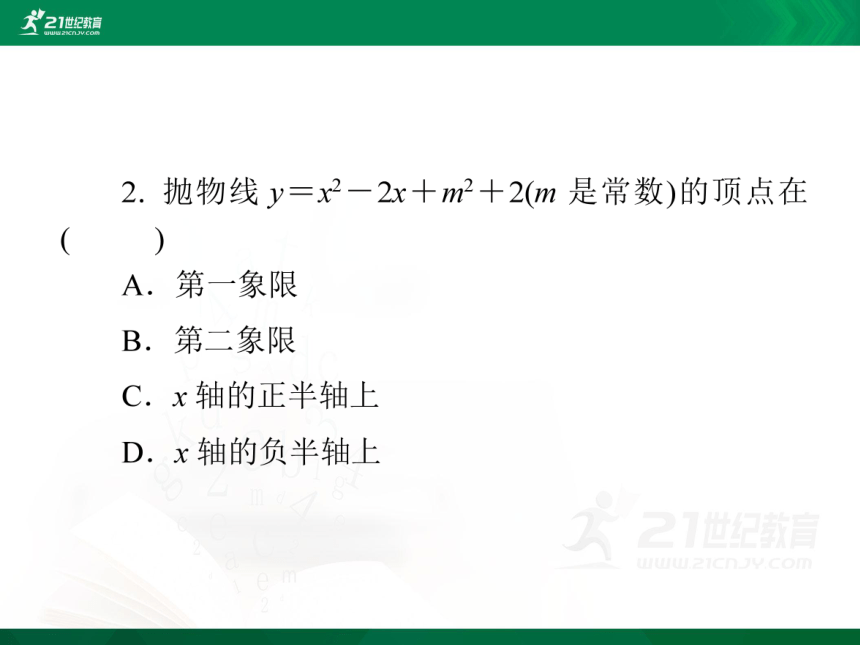 21世纪教育
WWW.21CNJY.COM

2．抛物线 $y=x^2-2x+m^2+2$($m$ 是常数)的顶点在(　　)

A．第一象限

B．第二象限

C．$x$ 轴的正半轴上

D．$x$ 轴的负半轴上

21世纪教育
WWW.21CNJY.COM